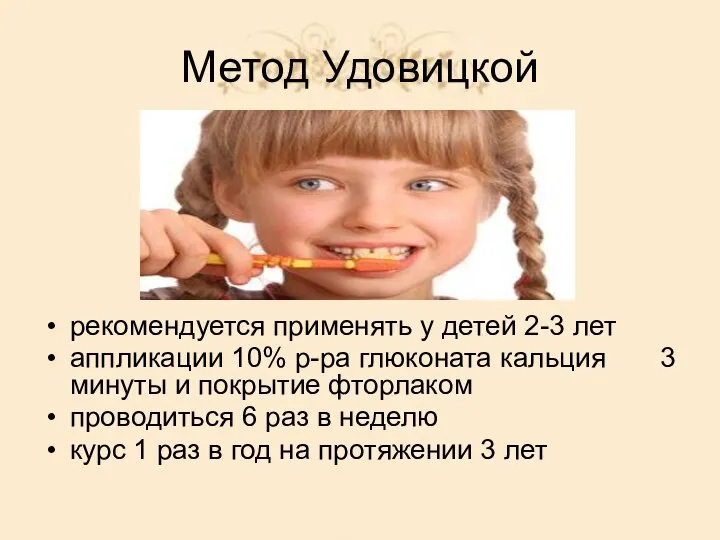 Метод Удовицкой

• рекомендуется применять у детей 2-3 лет
• аппликации 10% р-ра глюконата кальция 3 минуты и покрытие фторлаком
• проводиться 6 раз в неделю
• курс 1 раз в год на протяжении 3 лет